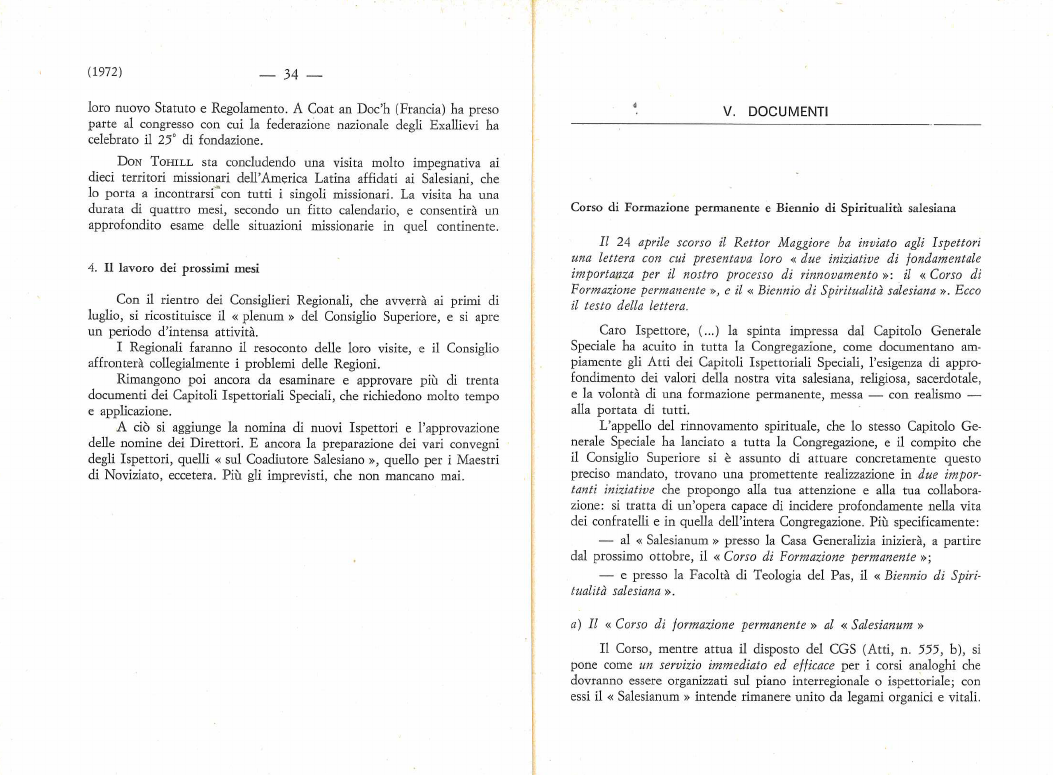 (1972) — 34 —

loro nuovo Statuto e Regolamento. A Coat an Doc'h (Francia) ha preso parte al congresso con cui la federazione nazionale degli Exallievi ha celebrato il 25° di fondazione.

Don Tohill sta concludendo una visita molto impegnativa ai dieci territori missionari dell'America Latina affidati ai Salesiani, che lo porta a incontrarsi con tutti i singoli missionari. La visita ha una durata di quattro mesi, secondo un fitto calendario, e consentirà un approfondito esame delle situazioni missionarie in quel continente.

4. Il lavoro dei prossimi mesi

Con il rientro dei Consiglieri Regionali, che avverrà ai primi di luglio, si ricostituisce il « plenum » del Consiglio Superiore, e si apre un periodo d'intensa attività.

I Regionali faranno il resoconto delle loro visite, e il Consiglio affronterà collegialmente i problemi delle Regioni.

Rimangono poi ancora da esaminare e approvare più di trenta documenti dei Capitoli Ispettoriali Speciali, che richiedono molto tempo e applicazione.

A ciò si aggiunge la nomina di nuovi Ispettori e l'approvazione delle nomine dei Direttori. E ancora la preparazione dei vari convegni degli Ispettori, quelli « sul Coadiutore Salesiano », quello per i Maestri di Noviziato, eccetera. Più gli imprevisti, che non mancano mai.

V. DOCUMENTI

Corso di Formazione permanente e Biennio di Spiritualità salesiana

Il 24 aprile scorso il Rettor Maggiore ha inviato agli Ispettori una lettera con cui presentava loro « due iniziative di fondamentale importanza per il nostro processo di rinnovamento »: il « Corso di Formazione permanente », e il « Biennio di Spiritualità salesiana ». Ecco il testo della lettera.

Caro Ispettore, (...) la spinta impressa dal Capitolo Generale Speciale ha acuito in tutta la Congregazione, come documentano ampiamente gli Atti dei Capitoli Ispettoriali Speciali, l'esigenza di approfondimento dei valori della nostra vita salesiana, religiosa, sacerdotale, e la volontà di una formazione permanente, messa — con realismo — alla portata di tutti.

L'appello del rinnovamento spirituale, che lo stesso Capitolo Generale Speciale ha lanciato a tutta la Congregazione, e il compito che il Consiglio Superiore si è assunto di attuare concretamente questo preciso mandato, trovano una promettente realizzazione in due importanti iniziative che propongo alla tua attenzione e alla tua collaborazione: si tratta di un'opera capace di incidere profondamente nella vita dei confratelli e in quella dell'intera Congregazione. Più specificamente:

— al « Salesianum » presso la Casa Generalizia inizierà, a partire dal prossimo ottobre, il « Corso di Formazione permanente »;

— e presso la Facoltà di Teologia del Pas, il « Biennio di Spiritualità salesiana ».

a) Il « Corso di formazione permanente » al « Salesianum »

Il Corso, mentre attua il disposto del CGS (Atti, n. 555, b), si pone come un servizio immediato ed efficace per i corsi analoghi che dovranno essere organizzati sul piano interregionale o ispettoriale; con essi il « Salesianum » intende rimanere unito da legami organici e vitali.